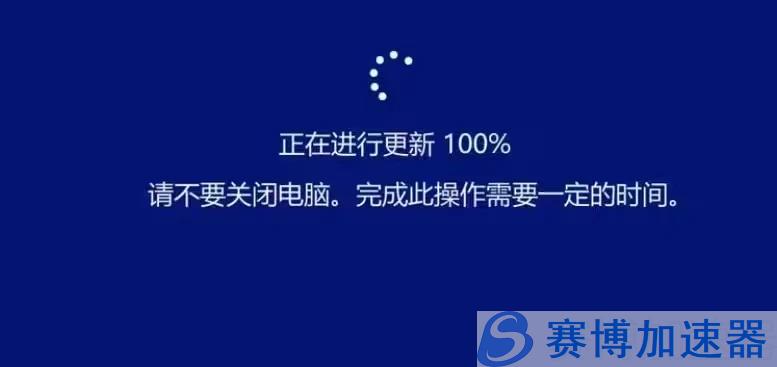 正在进行更新 100%

请不要关闭电脑。完成此操作需要一定的时间。

赛博加速器